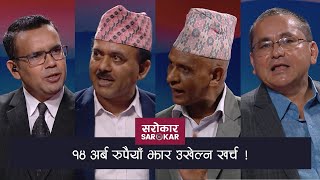 सरोकार
SAROKAR

१४ अर्ब रुपैयाँ झार उखेल्न खर्च !